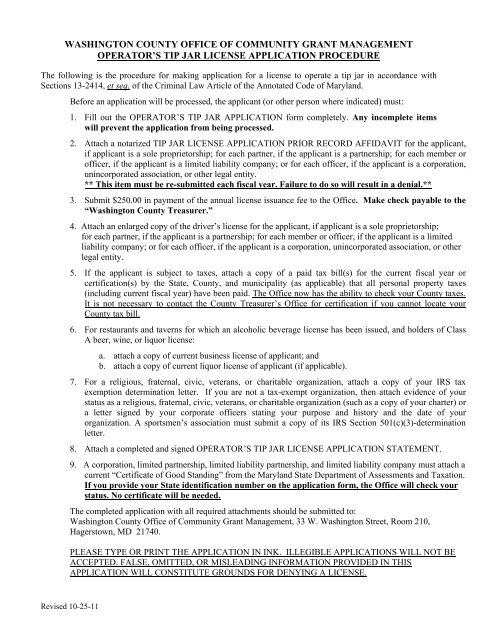 WASHINGTON COUNTY OFFICE OF COMMUNITY GRANT MANAGEMENT
OPERATOR'S TIP JAR LICENSE APPLICATION PROCEDURE

The following is the procedure for making application for a license to operate a tip jar in accordance with Sections 13-2414, et seq. of the Criminal Law Article of the Annotated Code of Maryland.

Before an application will be processed, the applicant (or other person where indicated) must:

1. Fill out the OPERATOR'S TIP JAR APPLICATION form completely. Any incomplete items will prevent the application from being processed.

2. Attach a notarized TIP JAR LICENSE APPLICATION PRIOR RECORD AFFIDAVIT for the applicant, if applicant is a sole proprietorship; for each partner, if the applicant is a partnership; for each member or officer, if the applicant is a limited liability company; or for each officer, if the applicant is a corporation, unincorporated association, or other legal entity.
** This item must be re-submitted each fiscal year. Failure to do so will result in a denial.**

3. Submit $250.00 in payment of the annual license issuance fee to the Office. Make check payable to the "Washington County Treasurer."

4. Attach an enlarged copy of the driver's license for the applicant, if applicant is a sole proprietorship; for each partner, if the applicant is a partnership; for each member or officer, if the applicant is a limited liability company; or for each officer, if the applicant is a corporation, unincorporated association, or other legal entity.

5. If the applicant is subject to taxes, attach a copy of a paid tax bill(s) for the current fiscal year or certification(s) by the State, County, and municipality (as applicable) that all personal property taxes (including current fiscal year) have been paid. The Office now has the ability to check your County taxes. It is not necessary to contact the County Treasurer's Office for certification if you cannot locate your County tax bill.

6. For restaurants and taverns for which an alcoholic beverage license has been issued, and holders of Class A beer, wine, or liquor license:

a. attach a copy of current business license of applicant; and
b. attach a copy of current liquor license of applicant (if applicable).

7. For a religious, fraternal, civic, veterans, or charitable organization, attach a copy of your IRS tax exemption determination letter. If you are not a tax-exempt organization, then attach evidence of your status as a religious, fraternal, civic, veterans, or charitable organization (such as a copy of your charter) or a letter signed by your corporate officers stating your purpose and history and the date of your organization. A sportsmen's association must submit a copy of its IRS Section 501(c)(3)-determination letter.

8. Attach a completed and signed OPERATOR'S TIP JAR LICENSE APPLICATION STATEMENT.

9. A corporation, limited partnership, limited liability partnership, and limited liability company must attach a current "Certificate of Good Standing" from the Maryland State Department of Assessments and Taxation. If you provide your State identification number on the application form, the Office will check your status. No certificate will be needed.

The completed application with all required attachments should be submitted to:
Washington County Office of Community Grant Management, 33 W. Washington Street, Room 210, Hagerstown, MD 21740.

PLEASE TYPE OR PRINT THE APPLICATION IN INK. ILLEGIBLE APPLICATIONS WILL NOT BE ACCEPTED. FALSE, OMITTED, OR MISLEADING INFORMATION PROVIDED IN THIS APPLICATION WILL CONSTITUTE GROUNDS FOR DENYING A LICENSE.

Revised 10-25-11